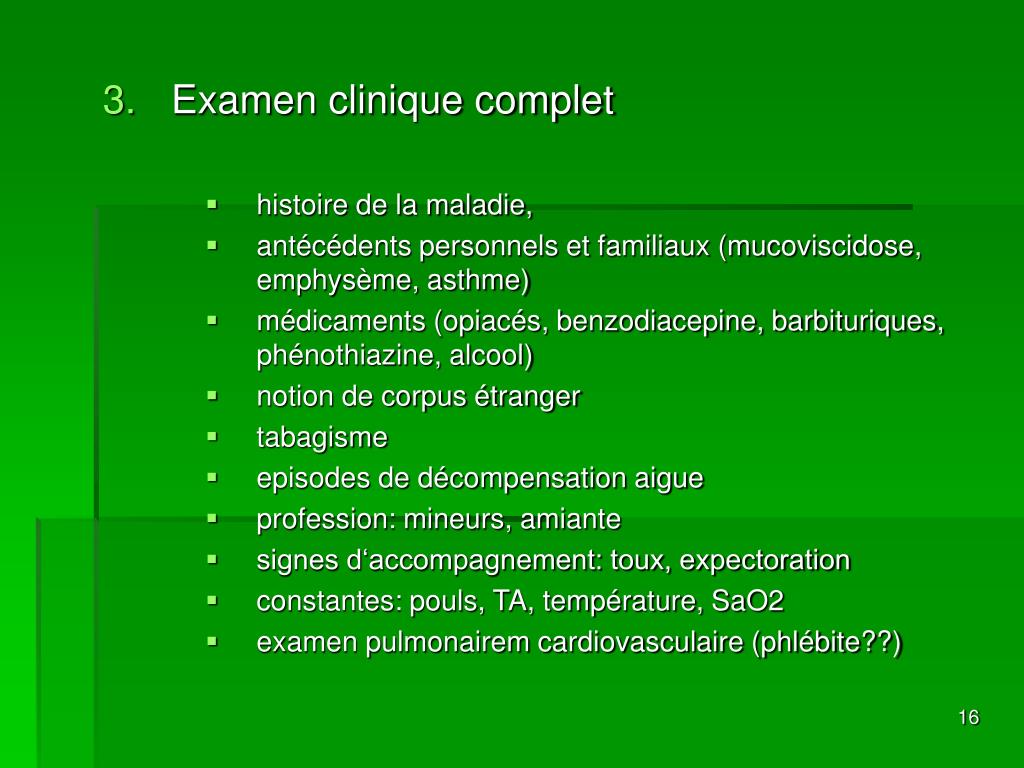 3. Examen clinique complet

- histoire de la maladie,
- antécédents personnels et familiaux (mucoviscidose, emphysème, asthme)
- médicaments (opiacés, benzodiacepine, barbituriques, phénothiazine, alcool)
- notion de corpus étranger
- tabagisme
- episodes de décompensation aigue
- profession: mineurs, amiante
- signes d‘accompagnement: toux, expectoration
- constantes: pouls, TA, température, SaO2
- examen pulmonairem cardiovasculaire (phlébite??)

16